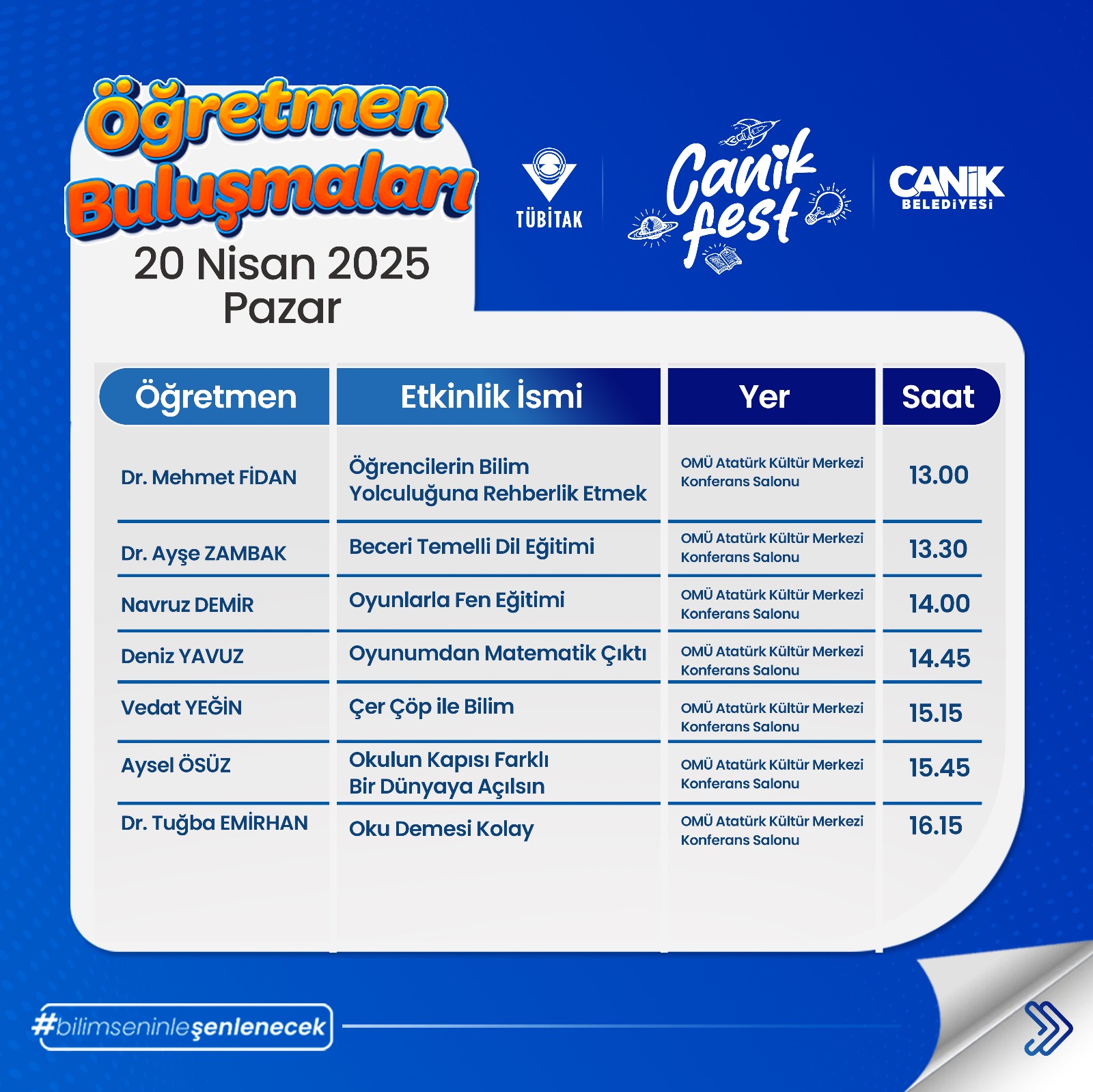 Öğretmen Buluşmaları
20 Nisan 2025
Pazar

TÜBİTAK

Canik fest

CANİK BELEDİYESİ

| Öğretmen | Etkinlik İsmi | Yer | Saat |
|---|---|---|---|
| Dr. Mehmet FİDAN | Öğrencilerin Bilim Yolculuğuna Rehberlik Etmek | OMÜ Atatürk Kültür Merkezi Konferans Salonu | 13.00 |
| Dr. Ayşe ZAMBAK | Beceri Temelli Dil Eğitimi | OMÜ Atatürk Kültür Merkezi Konferans Salonu | 13.30 |
| Navruz DEMİR | Oyunlarla Fen Eğitimi | OMÜ Atatürk Kültür Merkezi Konferans Salonu | 14.00 |
| Deniz YAVUZ | Oyunumdan Matematik Çıktı | OMÜ Atatürk Kültür Merkezi Konferans Salonu | 14.45 |
| Vedat YEĞİN | Çer Çöp ile Bilim | OMÜ Atatürk Kültür Merkezi Konferans Salonu | 15.15 |
| Aysel ÖSÜZ | Okulun Kapısı Farklı Bir Dünyaya Açılsın | OMÜ Atatürk Kültür Merkezi Konferans Salonu | 15.45 |
| Dr. Tuğba EMİRHAN | Oku Demesi Kolay | OMÜ Atatürk Kültür Merkezi Konferans Salonu | 16.15 |

#bilimseninleşenlenecek